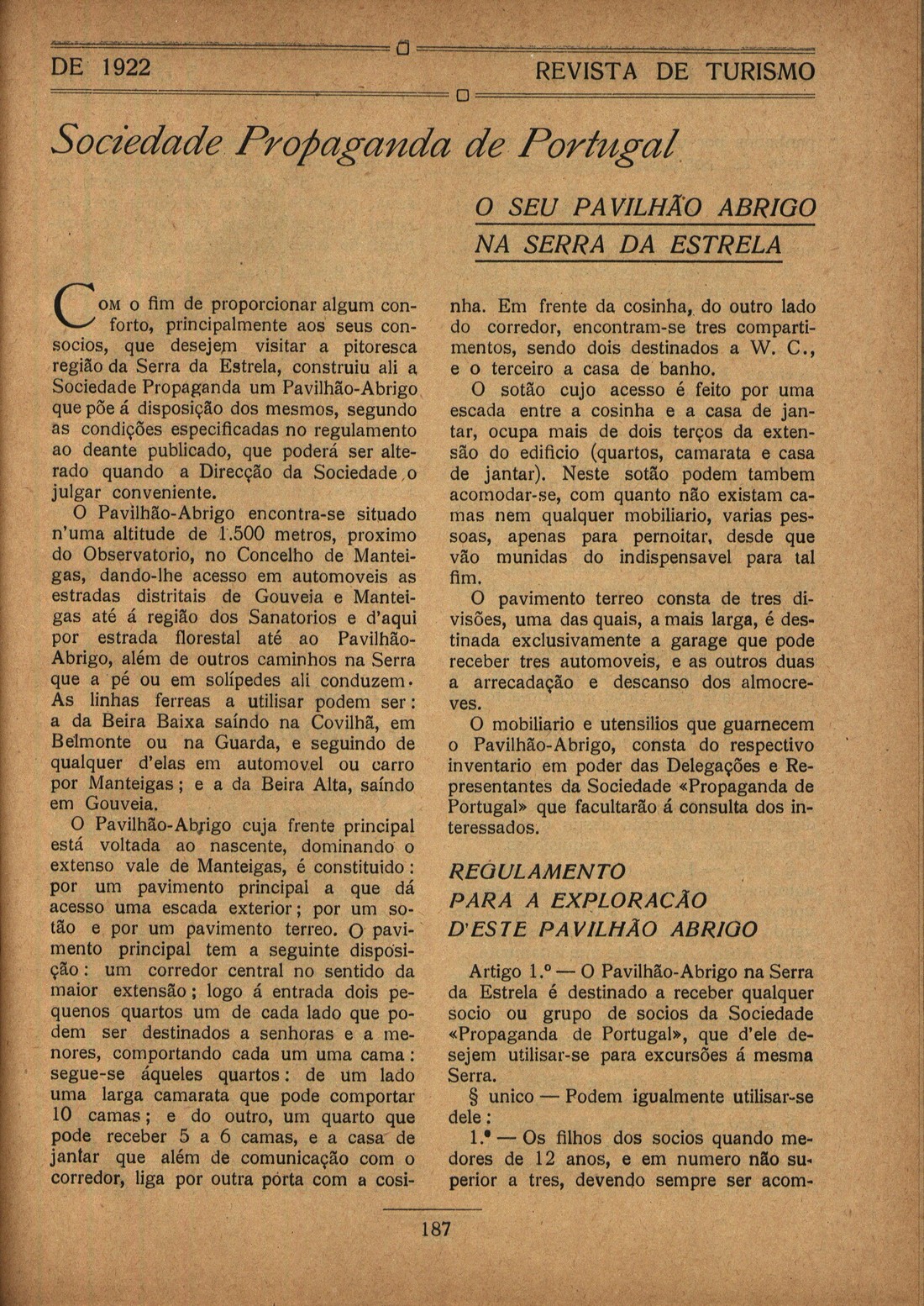 DE 1922

REVISTA DE TURISMO

Sociedade Propaganda de Portugal

O SEU PAVILHÃO ABRIGO NA SERRA DA ESTRELA

Com o fim de proporcionar algum conforto, principalmente aos seus consocios, que desejem visitar a pitoresca região da Serra da Estrela, construiu ali a Sociedade Propaganda um Pavilhão-Abrigo que põe á disposição dos mesmos, segundo as condições especificadas no regulamento ao deante publicado, que poderá ser alterado quando a Direcção da Sociedade o julgar conveniente.

O Pavilhão-Abrigo encontra-se situado n'uma altitude de 1.500 metros, proximo do Observatorio, no Concelho de Manteigas, dando-lhe acesso em automoveis as estradas distritais de Gouveia e Manteigas até á região dos Sanatorios e d'aqui por estrada florestal até ao Pavilhão-Abrigo, além de outros caminhos na Serra que a pé ou em solípedes ali conduzem. As linhas ferreas a utilisar podem ser: a da Beira Baixa saíndo na Covilhã, em Belmonte ou na Guarda, e seguindo de qualquer d'elas em automovel ou carro por Manteigas; e a da Beira Alta, saíndo em Gouveia.

O Pavilhão-Abrigo cuja frente principal está voltada ao nascente, dominando o extenso vale de Manteigas, é constituido: por um pavimento principal a que dá acesso uma escada exterior; por um sotão e por um pavimento terreo. O pavimento principal tem a seguinte disposição: um corredor central no sentido da maior extensão; logo á entrada dois pequenos quartos um de cada lado que podem ser destinados a senhoras e a menores, comportando cada um uma cama: segue-se áqueles quartos: de um lado uma larga camarata que pode comportar 10 camas; e do outro, um quarto que pode receber 5 a 6 camas, e a casa de jantar que além de comunicação com o corredor, liga por outra pórta com a cosinha. Em frente da cosinha, do outro lado do corredor, encontram-se tres compartimentos, sendo dois destinados a W. C., e o terceiro a casa de banho.

O sotão cujo acesso é feito por uma escada entre a cosinha e a casa de jantar, ocupa mais de dois terços da extensão do edificio (quartos, camarata e casa de jantar). Neste sotão podem tambem acomodar-se, com quanto não existam camas nem qualquer mobiliario, varias pessoas, apenas para pernoitar, desde que vão munidas do indispensavel para tal fim.

O pavimento terreo consta de tres divisões, uma das quais, a mais larga, é destinada exclusivamente a garage que pode receber tres automoveis, e as outros duas a arrecadação e descanso dos almocreves.

O mobiliario e utensilios que guarnecem o Pavilhão-Abrigo, consta do respectivo inventario em poder das Delegações e Representantes da Sociedade «Propaganda de Portugal» que facultarão á consulta dos interessados.

REGULAMENTO PARA A EXPLORACÃO D'ESTE PAVILHÃO ABRIGO

Artigo 1.º — O Pavilhão-Abrigo na Serra da Estrela é destinado a receber qualquer socio ou grupo de socios da Sociedade «Propaganda de Portugal», que d'ele desejem utilisar-se para excursões á mesma Serra.

§ unico — Podem igualmente utilisar-se dele:

1.º — Os filhos dos socios quando menores de 12 anos, e em numero não superior a tres, devendo sempre ser acom-

187